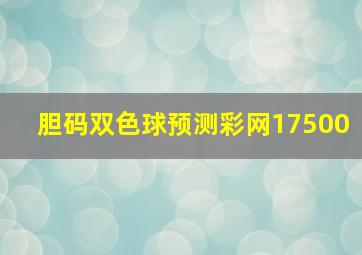 胆码双色球预测彩网17500